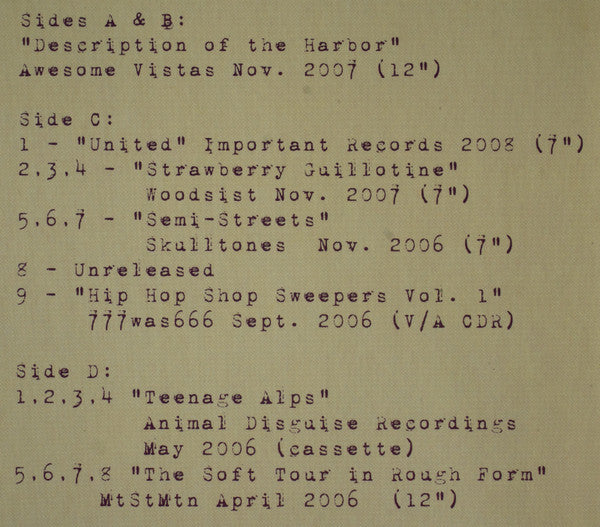 Sides A & B:
"Description of the Harbor"
Awesome Vistas Nov. 2007 (12")

Side C:
1 - "United" Important Records 2008 (7")
2,3,4 - "Strawberry Guillotine"
Woodsist Nov. 2007 (7")
5,6,7 - "Semi-Streets"
Skulltones Nov. 2006 (7")
8 - Unreleased
9 - "Hip Hop Shop Sweepers Vol. 1"
777was666 Sept. 2006 (V/A CDR)

Side D:
1,2,3,4 "Teenage Alps"
Animal Disguise Recordings
May 2006 (cassette)
5,6,7,8 "The Soft Tour in Rough Form"
MtStMtn April 2006 (12")